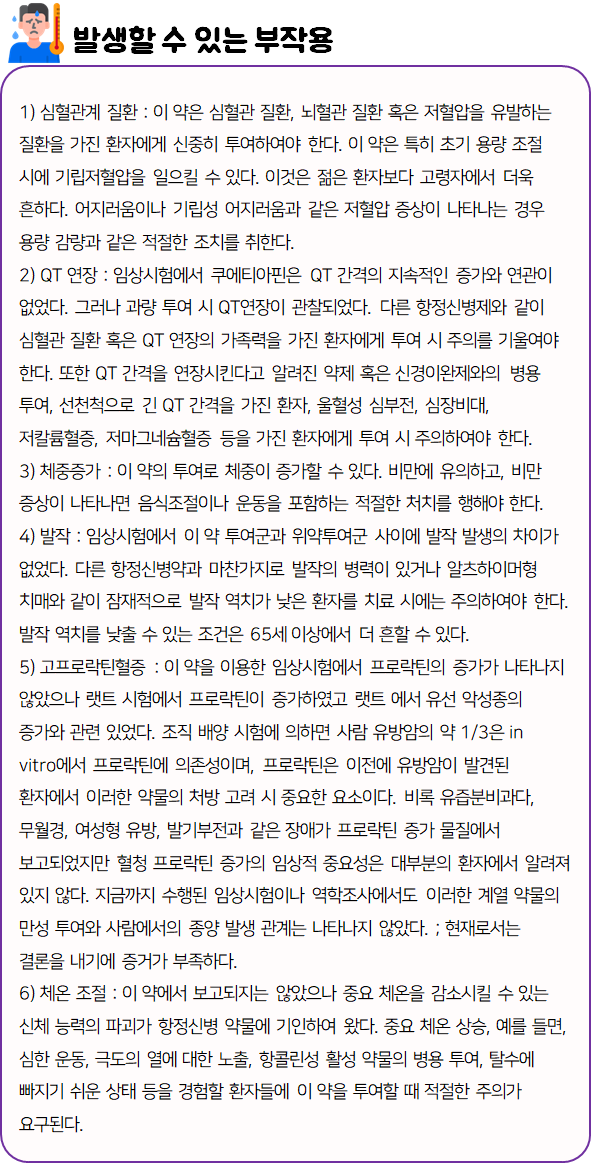 발생할 수 있는 부작용

1) 심혈관계 질환 : 이 약은 심혈관 질환, 뇌혈관 질환 혹은 저혈압을 유발하는 질환을 가진 환자에게 신중히 투여하여야 한다. 이 약은 특히 초기 용량 조절 시에 기립저혈압을 일으킬 수 있다. 이것은 젊은 환자보다 고령자에서 더욱 흔하다. 어지러움이나 기립성 어지러움과 같은 저혈압 증상이 나타나는 경우 용량 감량과 같은 적절한 조치를 취한다.
2) QT 연장 : 임상시험에서 쿠에티아핀은 QT 간격의 지속적인 증가와 연관이 없었다. 그러나 과량 투여 시 QT연장이 관찰되었다. 다른 항정신병제와 같이 심혈관 질환 혹은 QT 연장의 가족력을 가진 환자에게 투여 시 주의를 기울여야 한다. 또한 QT 간격을 연장시킨다고 알려진 약제 혹은 신경이완제와의 병용 투여, 선천적으로 긴 QT 간격을 가진 환자, 울혈성 심부전, 심장비대, 저칼륨혈증, 저마그네슘혈증 등을 가진 환자에게 투여 시 주의하여야 한다.
3) 체중증가 : 이 약의 투여로 체중이 증가할 수 있다. 비만에 유의하고, 비만 증상이 나타나면 음식조절이나 운동을 포함하는 적절한 처치를 행해야 한다.
4) 발작 : 임상시험에서 이 약 투여군과 위약투여군 사이에 발작 발생의 차이가 없었다. 다른 항정신병약과 마찬가지로 발작의 병력이 있거나 알츠하이머형 치매와 같이 잠재적으로 발작 역치가 낮은 환자를 치료 시에는 주의하여야 한다. 발작 역치를 낮출 수 있는 조건은 65세 이상에서 더 흔할 수 있다.
5) 고프로락틴혈증 : 이 약을 이용한 임상시험에서 프로락틴의 증가가 나타나지 않았으나 랫트 시험에서 프로락틴이 증가하였고 랫트 에서 유선 악성종의 증가와 관련 있었다. 조직 배양 시험에 의하면 사람 유방암의 약 1/3은 in vitro에서 프로락틴에 의존성이며, 프로락틴은 이전에 유방암이 발견된 환자에서 이러한 약물의 처방 고려 시 중요한 요소이다. 비록 유즙분비과다, 무월경, 여성형 유방, 발기부전과 같은 장애가 프로락틴 증가 물질에서 보고되었지만 혈청 프로락틴 증가의 임상적 중요성은 대부분의 환자에서 알려져 있지 않다. 지금까지 수행된 임상시험이나 역학조사에서도 이러한 계열 약물의 만성 투여와 사람에서의 종양 발생 관계는 나타나지 않았다. ; 현재로서는 결론을 내기에 증거가 부족하다.
6) 체온 조절 : 이 약에서 보고되지는 않았으나 중요 체온을 감소시킬 수 있는 신체 능력의 파괴가 항정신병 약물에 기인하여 왔다. 중요 체온 상승, 예를 들면, 심한 운동, 극도의 열에 대한 노출, 항콜린성 활성 약물의 병용 투여, 탈수에 빠지기 쉬운 상태 등을 경험할 환자들에 이 약을 투여할 때 적절한 주의가 요구된다.